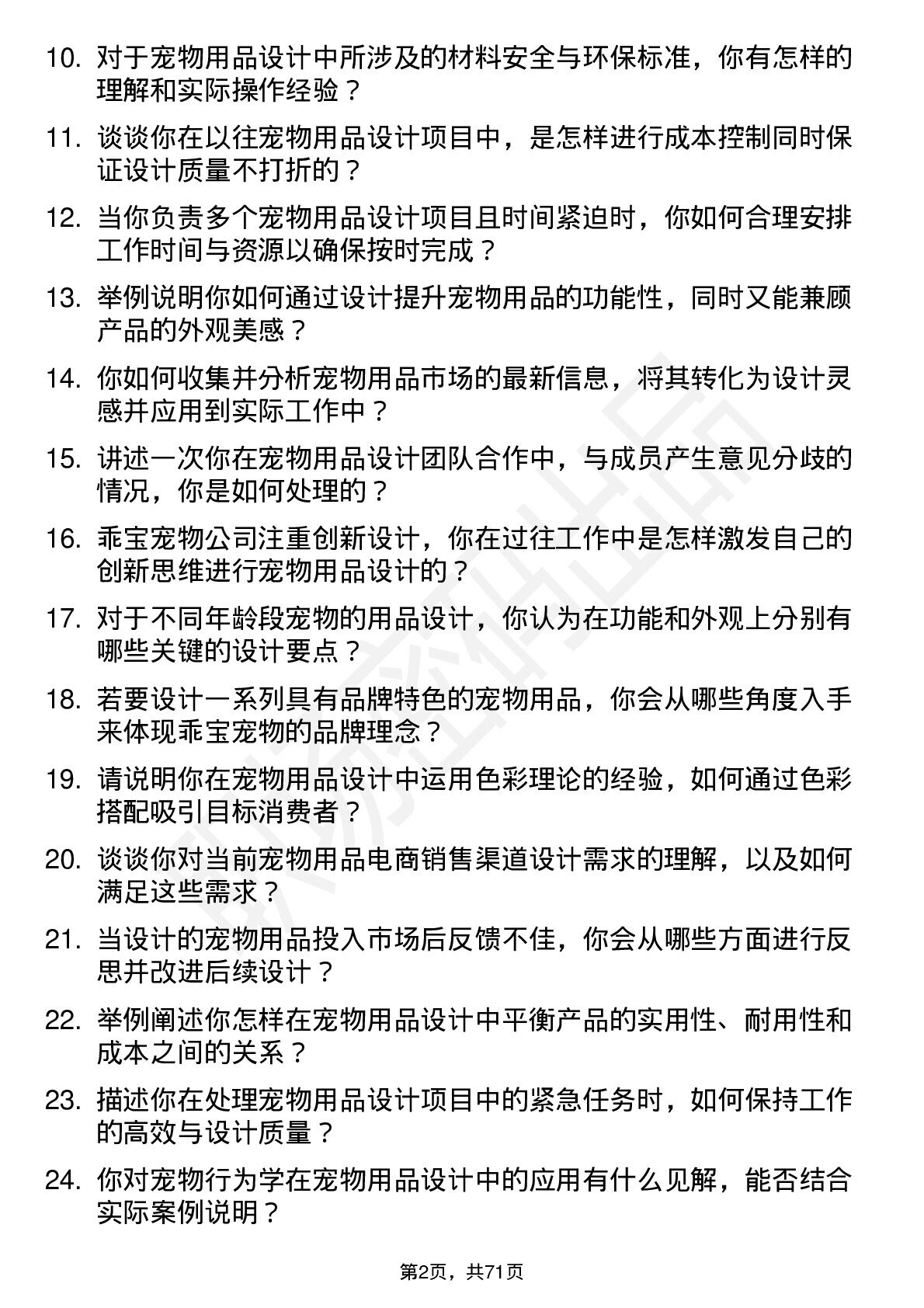 10. 对于宠物用品设计中所涉及的材料安全与环保标准，你有怎样的理解和实际操作经验？

11. 谈谈你在以往宠物用品设计项目中，是怎样进行成本控制同时保证设计质量不打折的？

12. 当你负责多个宠物用品设计项目且时间紧迫时，你如何合理安排工作时间与资源以确保按时完成？

13. 举例说明你如何通过设计提升宠物用品的功能性，同时又能兼顾产品的外观美感？

14. 你如何收集并分析宠物用品市场的最新信息，将其转化为设计灵感并应用到实际工作中？

15. 讲述一次你在宠物用品设计团队合作中，与成员产生意见分歧的情况，你是如何处理的？

16. 乖宝宠物公司注重创新设计，你在过往工作中是怎样激发自己的创新思维进行宠物用品设计的？

17. 对于不同年龄段宠物的用品设计，你认为在功能和外观上分别有哪些关键的设计要点？

18. 若要设计一系列具有品牌特色的宠物用品，你会从哪些角度入手来体现乖宝宠物的品牌理念？

19. 请说明你在宠物用品设计中运用色彩理论的经验，如何通过色彩搭配吸引目标消费者？

20. 谈谈你对当前宠物用品电商销售渠道设计需求的理解，以及如何满足这些需求？

21. 当设计的宠物用品投入市场后反馈不佳，你会从哪些方面进行反思并改进后续设计？

22. 举例阐述你怎样在宠物用品设计中平衡产品的实用性、耐用性和成本之间的关系？

23. 描述你在处理宠物用品设计项目中的紧急任务时，如何保持工作的高效与设计质量？

24. 你对宠物行为学在宠物用品设计中的应用有什么见解，能否结合实际案例说明？

第2页，共71页